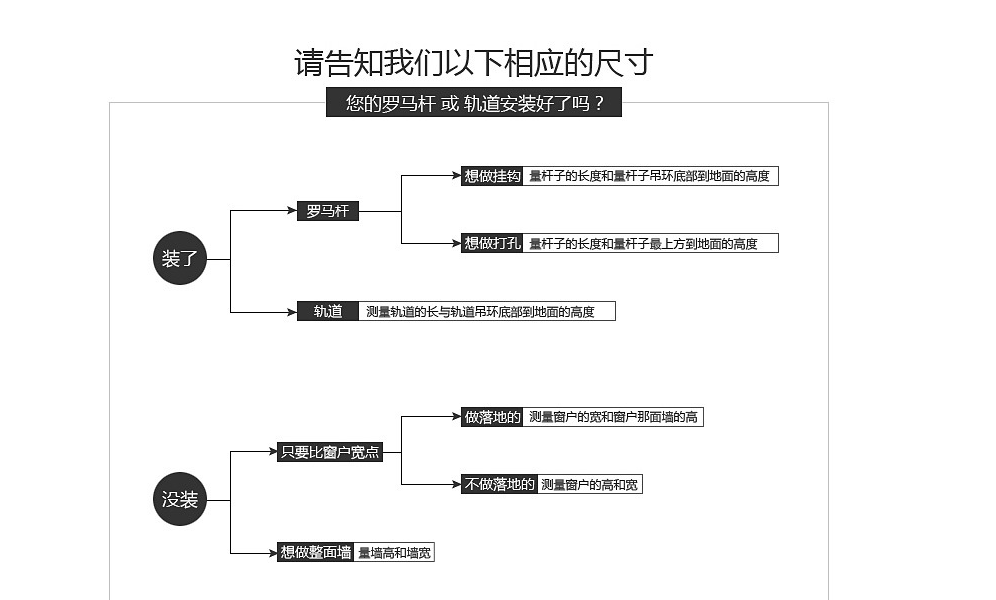 请告知我们以下相应的尺寸

您的罗马杆 或 轨道安装好了吗？

装了

罗马杆

想做挂钩 量杆子的长度和量杆子吊环底部到地面的高度

想做打孔 量杆子的长度和量杆子最上方到地面的高度

轨道 测量轨道的长与轨道吊环底部到地面的高度

没装

只要比窗户宽点

做落地的 测量窗户的宽和窗户那面墙的高

不做落地的 测量窗户的高和宽

想做整面墙 量墙高和墙宽